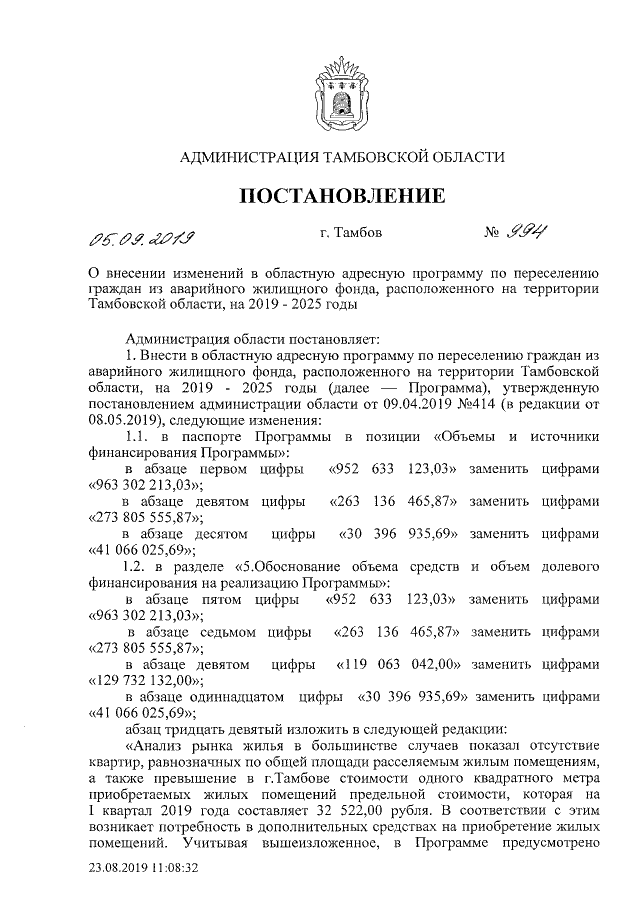 АДМИНИСТРАЦИЯ ТАМБОВСКОЙ ОБЛАСТИ

ПОСТАНОВЛЕНИЕ

05.09.2019 г. Тамбов № 994

О внесении изменений в областную адресную программу по переселению граждан из аварийного жилищного фонда, расположенного на территории Тамбовской области, на 2019 - 2025 годы

Администрация области постановляет:

1. Внести в областную адресную программу по переселению граждан из аварийного жилищного фонда, расположенного на территории Тамбовской области, на 2019 - 2025 годы (далее — Программа), утвержденную постановлением администрации области от 09.04.2019 №414 (в редакции от 08.05.2019), следующие изменения:

1.1. в паспорте Программы в позиции «Объемы и источники финансирования Программы»:

в абзаце первом цифры «952 633 123,03» заменить цифрами «963 302 213,03»;

в абзаце девятом цифры «263 136 465,87» заменить цифрами «273 805 555,87»;

в абзаце десятом цифры «30 396 935,69» заменить цифрами «41 066 025,69»;

1.2. в разделе «5.Обоснование объема средств и объем долевого финансирования на реализацию Программы»:

в абзаце пятом цифры «952 633 123,03» заменить цифрами «963 302 213,03»;

в абзаце седьмом цифры «263 136 465,87» заменить цифрами «273 805 555,87»;

в абзаце девятом цифры «119 063 042,00» заменить цифрами «129 732 132,00»;

в абзаце одиннадцатом цифры «30 396 935,69» заменить цифрами «41 066 025,69»;

абзац тридцать девятый изложить в следующей редакции:

«Анализ рынка жилья в большинстве случаев показал отсутствие квартир, равнозначных по общей площади расселяемым жилым помещениям, а также превышение в г.Тамбове стоимости одного квадратного метра приобретаемых жилых помещений предельной стоимости, которая на I квартал 2019 года составляет 32 522,00 рубля. В соответствии с этим возникает потребность в дополнительных средствах на приобретение жилых помещений. Учитывая вышеизложенное, в Программе предусмотрено

23.08.2019 11:08:32